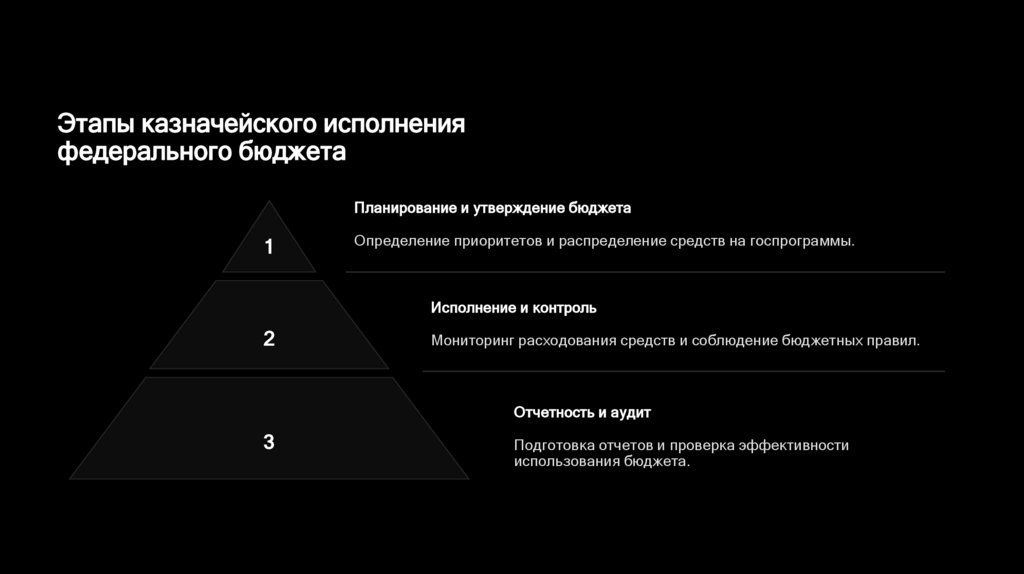 Этапы казначейского исполнения федерального бюджета

1

Планирование и утверждение бюджета

Определение приоритетов и распределение средств на госпрограммы.

2

Исполнение и контроль

Мониторинг расходования средств и соблюдение бюджетных правил.

3

Отчетность и аудит

Подготовка отчетов и проверка эффективности использования бюджета.